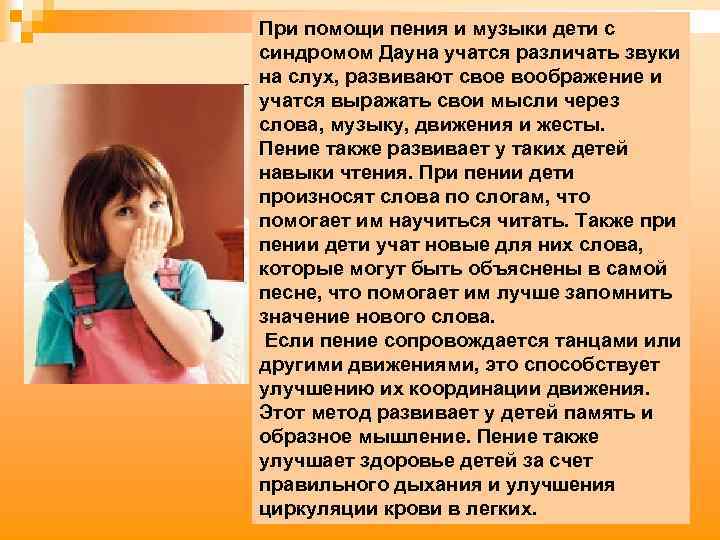 При помощи пения и музыки дети с синдромом Дауна учатся различать звуки на слух, развивают свое воображение и учатся выражать свои мысли через слова, музыку, движения и жесты.
Пение также развивает у таких детей навыки чтения. При пении дети произносят слова по слогам, что помогает им научиться читать. Также при пении дети учат новые для них слова, которые могут быть объяснены в самой песне, что помогает им лучше запомнить значение нового слова.
Если пение сопровождается танцами или другими движениями, это способствует улучшению их координации движения. Этот метод развивает у детей память и образное мышление. Пение также улучшает здоровье детей за счет правильного дыхания и улучшения циркуляции крови в легких.